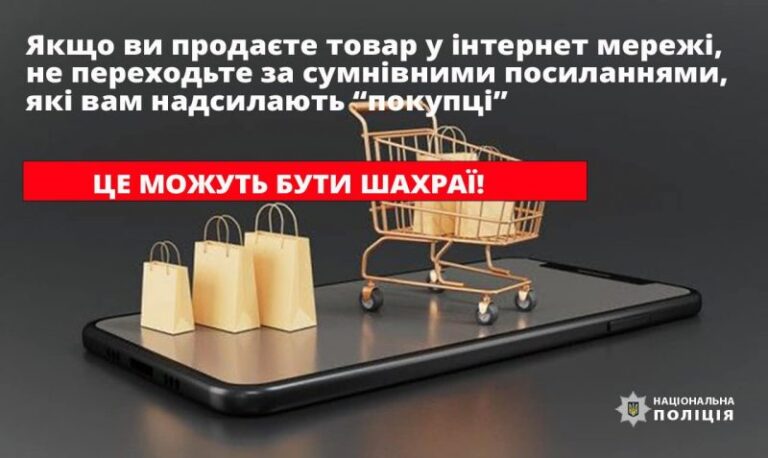 Якщо ви продаєте товар у інтернет мережі, не переходьте за сумнівними посиланнями, які вам надсилають “покупці”

ЦЕ МОЖУТЬ БУТИ ШАХРАЇ!

НАЦІОНАЛЬНА ПОЛІЦІЯ